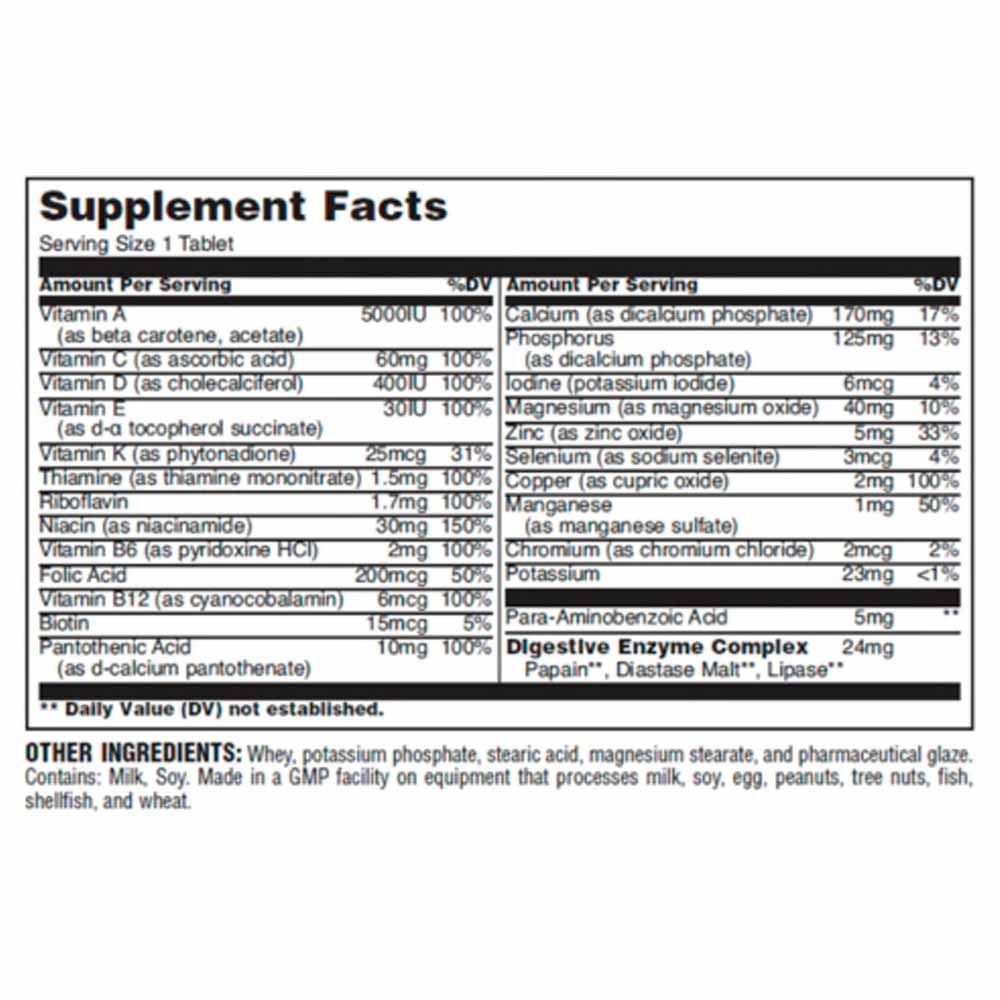 Supplement Facts
Serving Size 1 Tablet

| Amount Per Serving | | %DV |
|---|---|---|
| Vitamin A (as beta carotene, acetate) | 5000IU | 100% |
| Vitamin C (as ascorbic acid) | 60mg | 100% |
| Vitamin D (as cholecalciferol) | 400IU | 100% |
| Vitamin E (as d-α tocopherol succinate) | 30IU | 100% |
| Vitamin K (as phytonadione) | 25mcg | 31% |
| Thiamine (as thiamine mononitrate) | 1.5mg | 100% |
| Riboflavin | 1.7mg | 100% |
| Niacin (as niacinamide) | 30mg | 150% |
| Vitamin B6 (as pyridoxine HCl) | 2mg | 100% |
| Folic Acid | 200mcg | 50% |
| Vitamin B12 (as cyanocobalamin) | 6mcg | 100% |
| Biotin | 15mcg | 5% |
| Pantothenic Acid (as d-calcium pantothenate) | 10mg | 100% |

| Amount Per Serving | | %DV |
|---|---|---|
| Calcium (as dicalcium phosphate) | 170mg | 17% |
| Phosphorus (as dicalcium phosphate) | 125mg | 13% |
| Iodine (potassium iodide) | 6mcg | 4% |
| Magnesium (as magnesium oxide) | 40mg | 10% |
| Zinc (as zinc oxide) | 5mg | 33% |
| Selenium (as sodium selenite) | 3mcg | 4% |
| Copper (as cupric oxide) | 2mg | 100% |
| Manganese (as manganese sulfate) | 1mg | 50% |
| Chromium (as chromium chloride) | 2mcg | 2% |
| Potassium | 23mg | <1% |
| Para-Aminobenzoic Acid | 5mg | ** |
| Digestive Enzyme Complex Papain**, Diastase Malt**, Lipase** | 24mg | |

** Daily Value (DV) not established.

OTHER INGREDIENTS: Whey, potassium phosphate, stearic acid, magnesium stearate, and pharmaceutical glaze. Contains: Milk, Soy. Made in a GMP facility on equipment that processes milk, soy, egg, peanuts, tree nuts, fish, shellfish, and wheat.